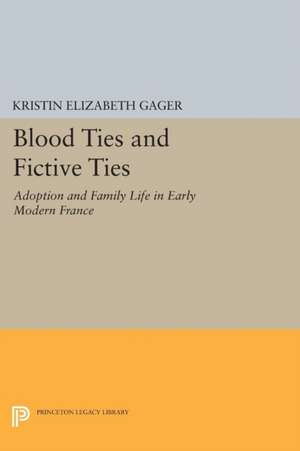 KRISTIN ELIZABETH GAGER

Blood Ties and Fictive Ties

Adoption and Family Life in Early Modern France

PRINCETON LEGACY LIBRARY